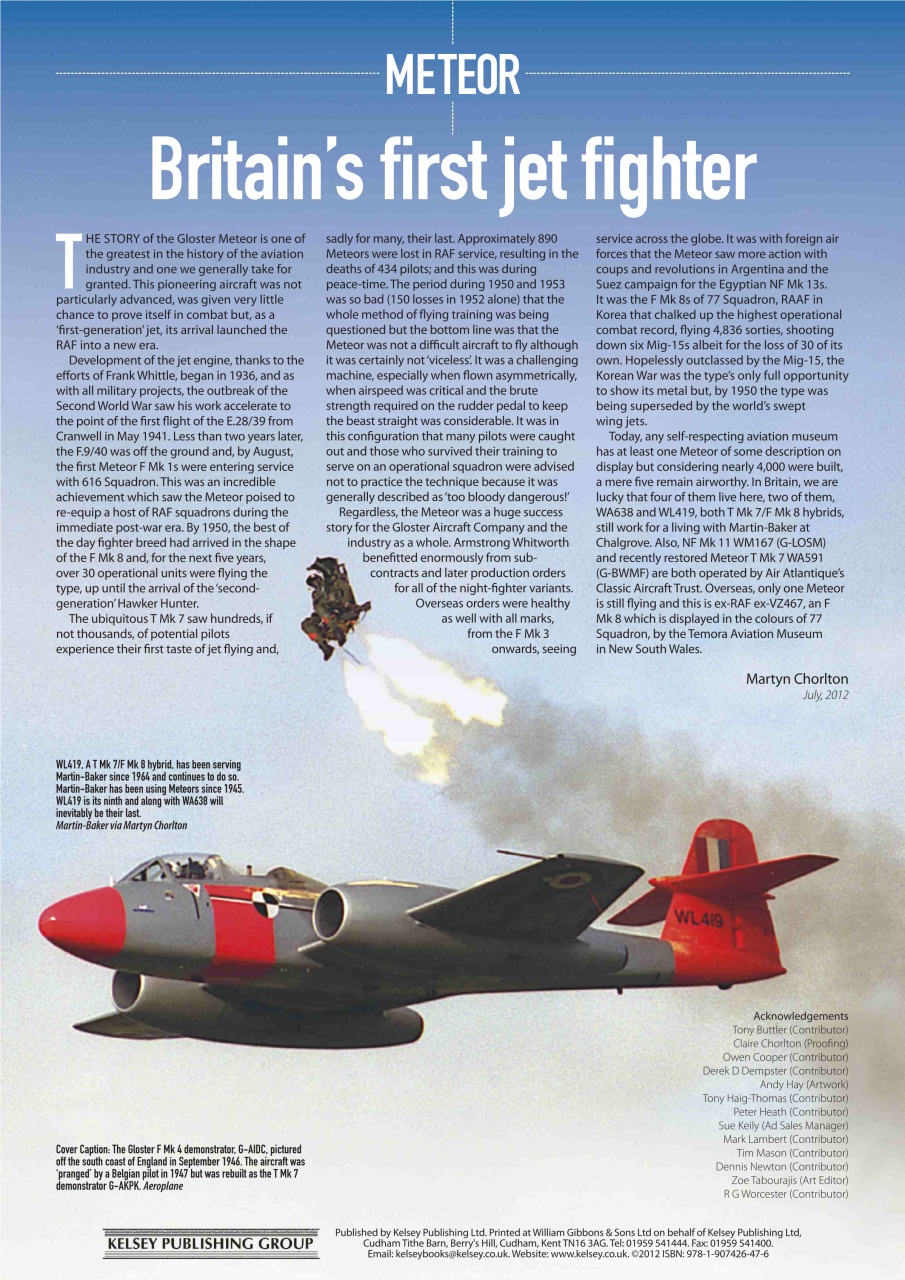 METEOR

Britain's first jet fighter

THE STORY of the Gloster Meteor is one of the greatest in the history of the aviation industry and one we generally take for granted. This pioneering aircraft was not particularly advanced, was given very little chance to prove itself in combat but, as a 'first-generation' jet, its arrival launched the RAF into a new era.

Development of the jet engine, thanks to the efforts of Frank Whittle, began in 1936, and as with all military projects, the outbreak of the Second World War saw his work accelerate to the point of the first flight of the E.28/39 from Cranwell in May 1941. Less than two years later, the F.9/40 was off the ground and, by August, the first Meteor F Mk 1s were entering service with 616 Squadron. This was an incredible achievement which saw the Meteor poised to re-equip a host of RAF squadrons during the immediate post-war era. By 1950, the best of the day fighter breed had arrived in the shape of the F Mk 8 and, for the next five years, over 30 operational units were flying the type, up until the arrival of the 'second-generation' Hawker Hunter.

The ubiquitous T Mk 7 saw hundreds, if not thousands, of potential pilots experience their first taste of jet flying and, sadly for many, their last. Approximately 890 Meteors were lost in RAF service, resulting in the deaths of 434 pilots; and this was during peace-time. The period during 1950 and 1953 was so bad (150 losses in 1952 alone) that the whole method of flying training was being questioned but the bottom line was that the Meteor was not a difficult aircraft to fly although it was certainly not 'viceless'. It was a challenging machine, especially when flown asymmetrically, when airspeed was critical and the brute strength required on the rudder pedal to keep the beast straight was considerable. It was in this configuration that many pilots were caught out and those who survived their training to serve on an operational squadron were advised not to practice the technique because it was generally described as 'too bloody dangerous!'

Regardless, the Meteor was a huge success story for the Gloster Aircraft Company and the industry as a whole. Armstrong Whitworth benefitted enormously from sub-contracts and later production orders for all of the night-fighter variants. Overseas orders were healthy as well with all marks, from the F Mk 3 onwards, seeing service across the globe. It was with foreign air forces that the Meteor saw more action with coups and revolutions in Argentina and the Suez campaign for the Egyptian NF Mk 13s. It was the F Mk 8s of 77 Squadron, RAAF in Korea that chalked up the highest operational combat record, flying 4,836 sorties, shooting down six Mig-15s albeit for the loss of 30 of its own. Hopelessly outclassed by the Mig-15, the Korean War was the type's only full opportunity to show its metal but, by 1950 the type was being superseded by the world's swept wing jets.

Today, any self-respecting aviation museum has at least one Meteor of some description on display but considering nearly 4,000 were built, a mere five remain airworthy. In Britain, we are lucky that four of them live here, two of them, WA638 and WL419, both T Mk 7/F Mk 8 hybrids, still work for a living with Martin-Baker at Chalgrove. Also, NF Mk 11 WM167 (G-LOSM) and recently restored Meteor T Mk 7 WA591 (G-BWMF) are both operated by Air Atlantique's Classic Aircraft Trust. Overseas, only one Meteor is still flying and this is ex-RAF ex-VZ467, an F Mk 8 which is displayed in the colours of 77 Squadron, by the Temora Aviation Museum in New South Wales.

Martyn Chorlton
July, 2012

WL419, A T Mk 7/F Mk 8 hybrid, has been serving Martin-Baker since 1964 and continues to do so. Martin-Baker has been using Meteors since 1945. WL419 is its ninth and along with WA638 will inevitably be their last.
Martin-Baker via Martyn Chorlton

WL419

Acknowledgements
Tony Buttler (Contributor)
Claire Chorlton (Proofing)
Owen Cooper (Contributor)
Derek D Dempster (Contributor)
Andy Hay (Artwork)
Tony Haig-Thomas (Contributor)
Peter Heath (Contributor)
Sue Keily (Ad Sales Manager)
Mark Lambert (Contributor)
Tim Mason (Contributor)
Dennis Newton (Contributor)
Zoe Tabourajis (Art Editor)
R G Worcester (Contributor)

Cover Caption: The Gloster F Mk 4 demonstrator, G-AIDC, pictured off the south coast of England in September 1946. The aircraft was 'pranged' by a Belgian pilot in 1947 but was rebuilt as the T Mk 7 demonstrator G-AKPK. Aeroplane

KELSEY PUBLISHING GROUP

Published by Kelsey Publishing Ltd. Printed at William Gibbons & Sons Ltd on behalf of Kelsey Publishing Ltd, Cudham Tithe Barn, Berry's Hill, Cudham, Kent TN16 3AG. Tel: 01959 541444. Fax: 01959 541400. Email: kelseybooks@kelsey.co.uk. Website: www.kelsey.co.uk. ©2012 ISBN: 978-1-907426-47-6